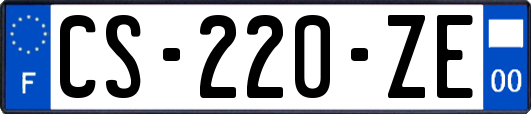 F

CS-220-ZE

00